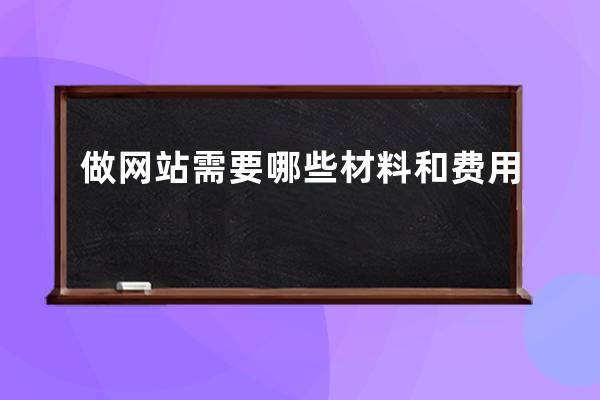 做网站需要哪些材料和费用